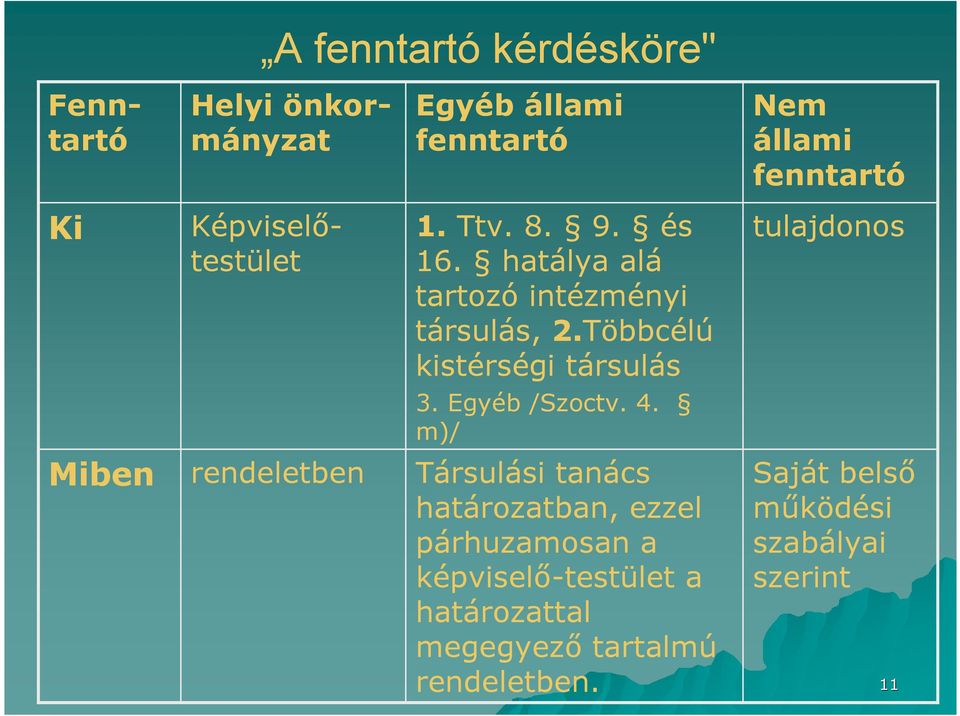 „A fenntartó kérdésköre"

| Fenntartó | Helyi önkormányzat | Egyéb állami fenntartó | Nem állami fenntartó |
|---|---|---|---|
| Ki | Képviselő-testület | 1. Ttv. 8. § 9. § és 16. § hatálya alá tartozó intézményi társulás, 2.Többcélú kistérségi társulás 3. Egyéb /Szoctv. 4. § m)/ | tulajdonos |
| Miben | rendeletben | Társulási tanács határozatban, ezzel párhuzamosan a képviselő-testület a határozattal megegyező tartalmú rendeletben. | Saját belső működési szabályai szerint |

11